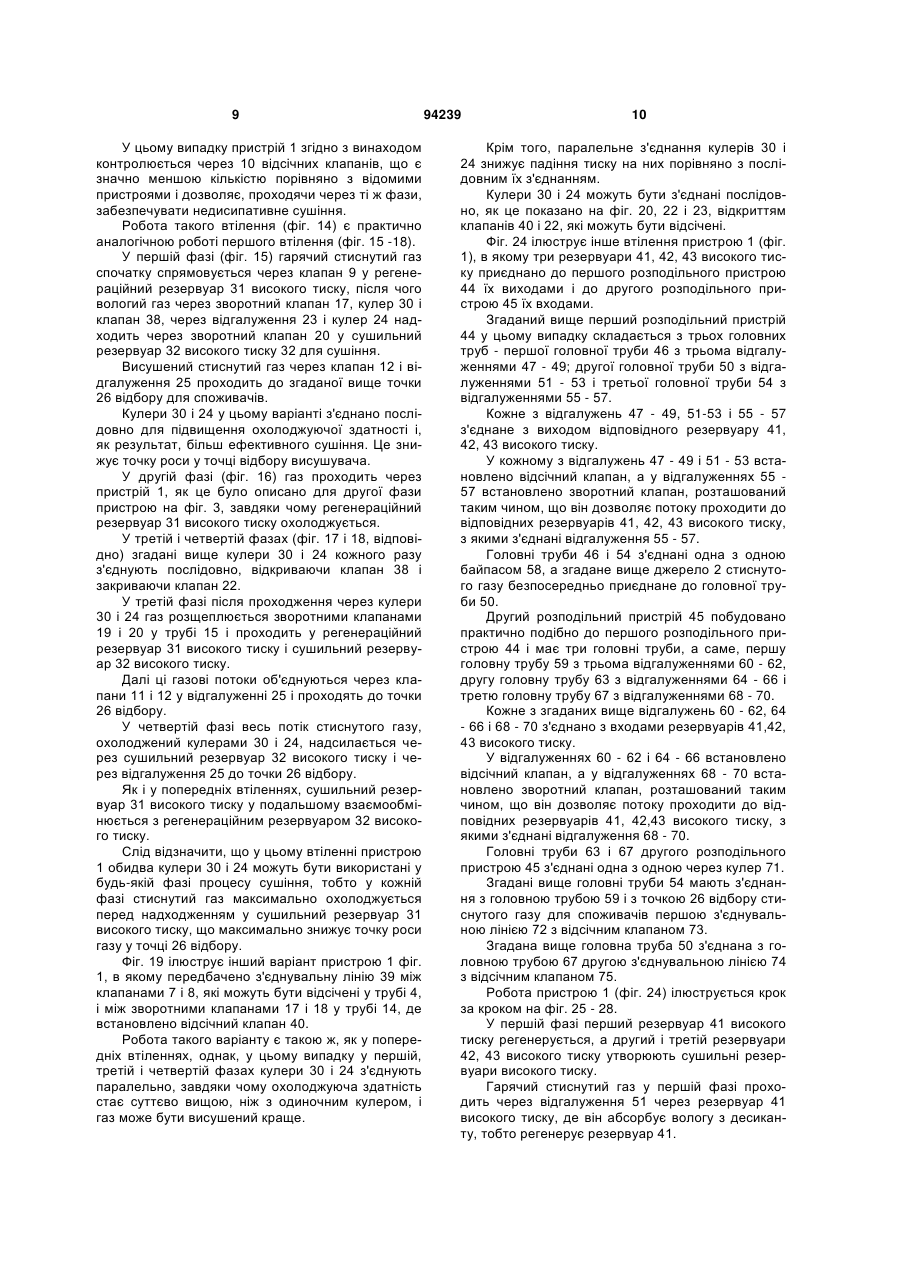 9 94239 10

У цьому випадку пристрій 1 згідно з винаходом контролюється через 10 відсічних клапанів, що є значно меншою кількістю порівняно з відомими пристроями і дозволяє, проходячи через ті ж фази, забезпечувати недисипативне сушіння.

Робота такого втілення (фіг. 14) є практично аналогічною роботі першого втілення (фіг. 15 -18).

У першій фазі (фіг. 15) гарячий стиснутий газ спочатку спрямовується через клапан 9 у регенераційний резервуар 31 високого тиску, після чого вологий газ через зворотний клапан 17, кулер 30 і клапан 38, через відгалуження 23 і кулер 24 надходить через зворотний клапан 20 у сушильний резервуар 32 високого тиску 32 для сушіння.

Висушений стиснутий газ через клапан 12 і відгалуження 25 проходить до згаданої вище точки 26 відбору для споживачів.

Кулери 30 і 24 у цьому варіанті з'єднано послідовно для підвищення охолоджуючої здатності і, як результат, більш ефективного сушіння. Це знижує точку роси у точці відбору висушувача.

У другій фазі (фіг. 16) газ проходить через пристрій 1, як це було описано для другої фази пристрою на фіг. 3, завдяки чому регенераційний резервуар 31 високого тиску охолоджується.

У третій і четвертій фазах (фіг. 17 і 18, відповідно) згадані вище кулери 30 і 24 кожного разу з'єднують послідовно, відкриваючи клапан 38 і закриваючи клапан 22.

У третій фазі після проходження через кулери 30 і 24 газ розщеплюється зворотними клапанами 19 і 20 у трубі 15 і проходить у регенераційний резервуар 31 високого тиску і сушильний резервуар 32 високого тиску.

Далі ці газові потоки об'єднуються через клапани 11 і 12 у відгалуженні 25 і проходять до точки 26 відбору.

У четвертій фазі весь потік стиснутого газу, охолоджений кулерами 30 і 24, надсилається через сушильний резервуар 32 високого тиску і через відгалуження 25 до точки 26 відбору.

Як і у попередніх втіленнях, сушильний резервуар 31 високого тиску у подальшому взаємообмінюється з регенераційним резервуаром 32 високого тиску.

Слід відзначити, що у цьому втіленні пристрою 1 обидва кулери 30 і 24 можуть бути використані у будь-якій фазі процесу сушіння, тобто у кожній фазі стиснутий газ максимально охолоджується перед надходженням у сушильний резервуар 31 високого тиску, що максимально знижує точку роси газу у точці 26 відбору.

Фіг. 19 ілюструє інший варіант пристрою 1 фіг. 1, в якому передбачено з'єднувальну лінію 39 між клапанами 7 і 8, які можуть бути відсічені у трубі 4, і між зворотними клапанами 17 і 18 у трубі 14, де встановлено відсічний клапан 40.

Робота такого варіанту є такою ж, як у попередніх втіленнях, однак, у цьому випадку у першій, третій і четвертій фазах кулери 30 і 24 з'єднують паралельно, завдяки чому охолоджуюча здатність стає суттєво вищою, ніж з одиночним кулером, і газ може бути висушений краще.

Крім того, паралельне з'єднання кулерів 30 і 24 знижує падіння тиску на них порівняно з послідовним їх з'єднанням.

Кулери 30 і 24 можуть бути з'єднані послідовно, як це показано на фіг. 20, 22 і 23, відкриттям клапанів 40 і 22, які можуть бути відсічені.

Фіг. 24 ілюструє інше втілення пристрою 1 (фіг. 1), в якому три резервуари 41, 42, 43 високого тиску приєднано до першого розподільного пристрою 44 їх виходами і до другого розподільного пристрою 45 їх входами.

Згаданий вище перший розподільний пристрій 44 у цьому випадку складається з трьох головних труб - першої головної труби 46 з трьома відгалуженнями 47 - 49; другої головної труби 50 з відгалуженнями 51 - 53 і третьої головної труби 54 з відгалуженнями 55 - 57.

Кожне з відгалужень 47 - 49, 51-53 і 55 - 57 з'єднане з виходом відповідного резервуару 41, 42, 43 високого тиску.

У кожному з відгалужень 47 - 49 і 51 - 53 встановлено відсічний клапан, а у відгалуженнях 55 - 57 встановлено зворотний клапан, розташований таким чином, що він дозволяє потоку проходити до відповідних резервуарів 41, 42, 43 високого тиску, з якими з'єднані відгалуження 55 - 57.

Головні труби 46 і 54 з'єднані одна з одною байпасом 58, а згадане вище джерело 2 стиснутого газу безпосередньо приєднане до головної труби 50.

Другий розподільний пристрій 45 побудовано практично подібно до першого розподільного пристрою 44 і має три головні труби, а саме, першу головну трубу 59 з трьома відгалуженнями 60 - 62, другу головну трубу 63 з відгалуженнями 64 - 66 і третю головну трубу 67 з відгалуженнями 68 - 70.

Кожне з згаданих вище відгалужень 60 - 62, 64 - 66 і 68 - 70 з'єднано з входами резервуарів 41,42, 43 високого тиску.

У відгалуженнях 60 - 62 і 64 - 66 встановлено відсічний клапан, а у відгалуженнях 68 - 70 встановлено зворотний клапан, розташований таким чином, що він дозволяє потоку проходити до відповідних резервуарів 41, 42,43 високого тиску, з якими з'єднані відгалуження 68 - 70.

Головні труби 63 і 67 другого розподільного пристрою 45 з'єднані одна з одною через кулер 71.

Згадані вище головні труби 54 мають з'єднання з головною трубою 59 і з точкою 26 відбору стиснутого газу для споживачів першою з'єднувальною лінією 72 з відсічним клапаном 73.

Згадана вище головна труба 50 з'єднана з головною трубою 67 другою з'єднувальною лінією 74 з відсічним клапаном 75.

Робота пристрою 1 (фіг. 24) ілюструється крок за кроком на фіг. 25 - 28.

У першій фазі перший резервуар 41 високого тиску регенерується, а другий і третій резервуари 42, 43 високого тиску утворюють сушильні резервуари високого тиску.

Гарячий стиснутий газ у першій фазі проходить через відгалуження 51 через резервуар 41 високого тиску, де він абсорбує вологу з десиканту, тобто регенерує резервуар 41.